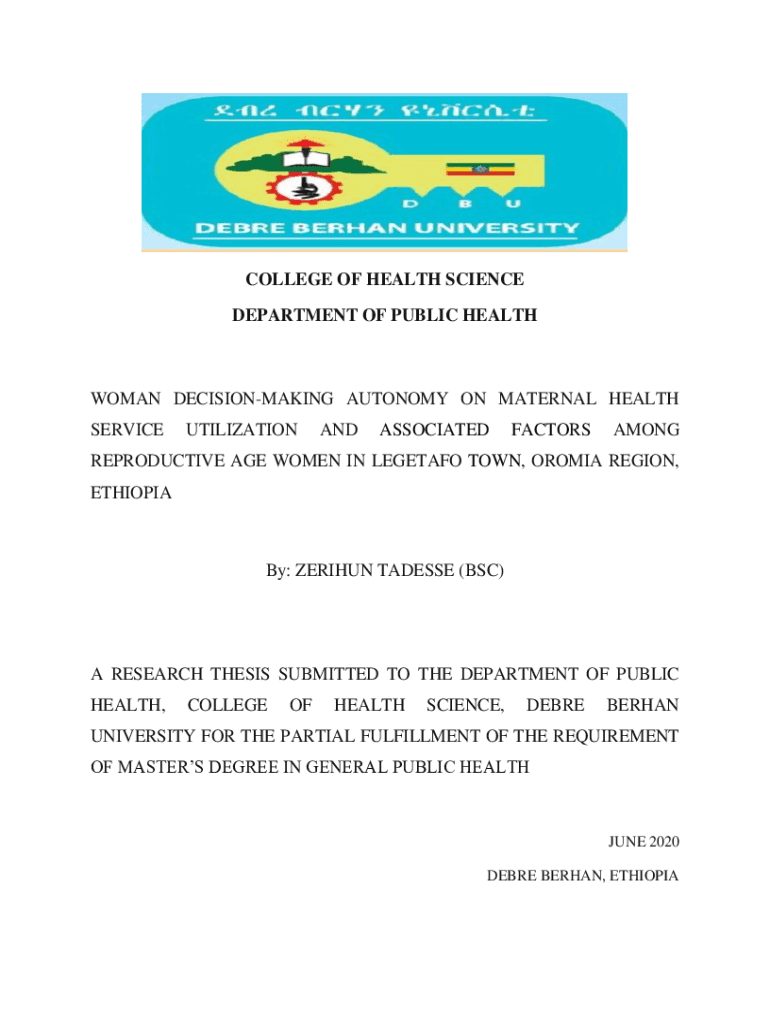 ደብረ ብርሃን ዩኒቨርሲቲ

D B U

DEBRE BERHAN UNIVERSITY

COLLEGE OF HEALTH SCIENCE

DEPARTMENT OF PUBLIC HEALTH

WOMAN DECISION-MAKING AUTONOMY ON MATERNAL HEALTH SERVICE UTILIZATION AND ASSOCIATED FACTORS AMONG REPRODUCTIVE AGE WOMEN IN LEGETAFO TOWN, OROMIA REGION, ETHIOPIA

By: ZERIHUN TADESSE (BSC)

A RESEARCH THESIS SUBMITTED TO THE DEPARTMENT OF PUBLIC HEALTH, COLLEGE OF HEALTH SCIENCE, DEBRE BERHAN UNIVERSITY FOR THE PARTIAL FULFILLMENT OF THE REQUIREMENT OF MASTER'S DEGREE IN GENERAL PUBLIC HEALTH

JUNE 2020

DEBRE BERHAN, ETHIOPIA